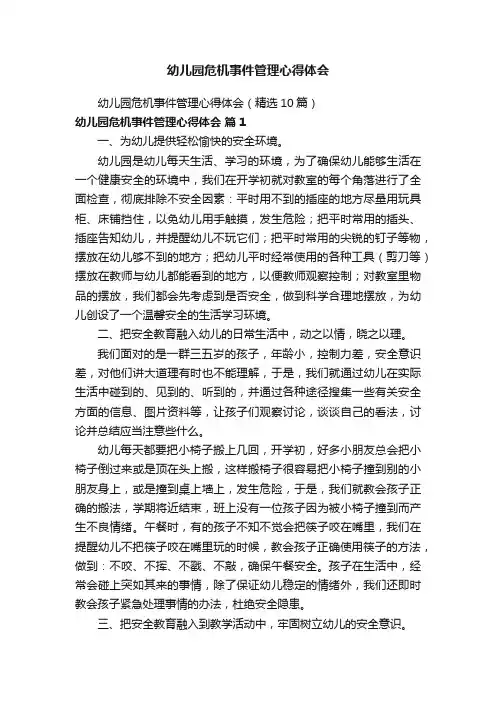 幼儿园危机事件管理心得体会

幼儿园危机事件管理心得体会（精选10篇）

幼儿园危机事件管理心得体会 篇1

一、为幼儿提供轻松愉快的安全环境。

幼儿园是幼儿每天生活、学习的环境，为了确保幼儿能够生活在一个健康安全的环境中，我们在开学初就对教室的每个角落进行了全面检查，彻底排除不安全因素：平时用不到的插座的地方尽量用玩具柜、床铺挡住，以免幼儿用手触摸，发生危险；把平时常用的插头、插座告知幼儿，并提醒幼儿不玩它们；把平时常用的尖锐的钉子等物，摆放在幼儿够不到的地方；把幼儿平时经常使用的各种工具（剪刀等）摆放在教师与幼儿都能看到的地方，以便教师观察控制；对教室里物品的摆放，我们都会先考虑到是否安全，做到科学合理地摆放，为幼儿创设了一个温馨安全的生活学习环境。

二、把安全教育融入幼儿的日常生活中，动之以情，晓之以理。

我们面对的是一群三五岁的孩子，年龄小，控制力差，安全意识差，对他们讲大道理有时也不能理解，于是，我们就通过幼儿在实际生活中碰到的、见到的、听到的，并通过各种途径搜集一些有关安全方面的信息、图片资料等，让孩子们观察讨论，谈谈自己的看法，讨论并总结应当注意些什么。

幼儿每天都要把小椅子搬上几回，开学初，好多小朋友总会把小椅子倒过来或是顶在头上搬，这样搬椅子很容易把小椅子撞到别的小朋友身上，或是撞到桌上墙上，发生危险，于是，我们就教会孩子正确的搬法，学期将近结束，班上没有一位孩子因为被小椅子撞到而产生不良情绪。午餐时，有的孩子不知不觉会把筷子咬在嘴里，我们在提醒幼儿不把筷子咬在嘴里玩的时候，教会孩子正确使用筷子的方法，做到：不咬、不挥、不戳、不敲，确保午餐安全。孩子在生活中，经常会碰上突如其来的事情，除了保证幼儿稳定的情绪外，我们还即时教会孩子紧急处理事情的办法，杜绝安全隐患。

三、把安全教育融入到教学活动中，牢固树立幼儿的安全意识。